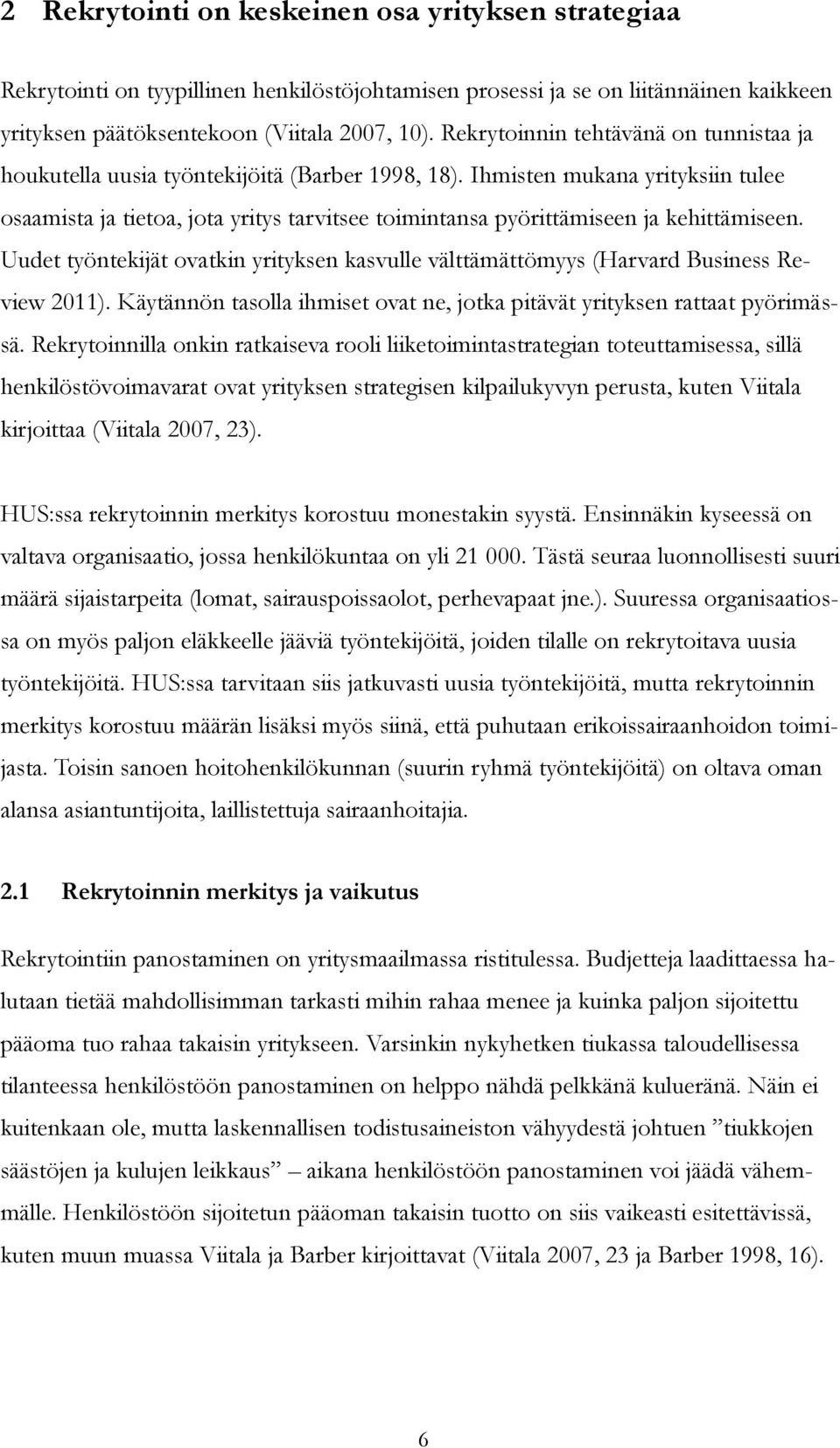 2 Rekrytointi on keskeinen osa yrityksen strategiaa

Rekrytointi on tyypillinen henkilöstöjohtamisen prosessi ja se on liitännäinen kaikkeen yrityksen päätöksentekoon (Viitala 2007, 10). Rekrytoinnin tehtävänä on tunnistaa ja houkutella uusia työntekijöitä (Barber 1998, 18). Ihmisten mukana yrityksiin tulee osaamista ja tietoa, jota yritys tarvitsee toimintansa pyörittämiseen ja kehittämiseen. Uudet työntekijät ovatkin yrityksen kasvulle välttämättömyys (Harvard Business Review 2011). Käytännön tasolla ihmiset ovat ne, jotka pitävät yrityksen rattaat pyörimässä. Rekrytoinnilla onkin ratkaiseva rooli liiketoimintastrategian toteuttamisessa, sillä henkilöstövoimavarat ovat yrityksen strategisen kilpailukyvyn perusta, kuten Viitala kirjoittaa (Viitala 2007, 23).

HUS:ssa rekrytoinnin merkitys korostuu monestakin syystä. Ensinnäkin kyseessä on valtava organisaatio, jossa henkilökuntaa on yli 21 000. Tästä seuraa luonnollisesti suuri määrä sijaistarpeita (lomat, sairauspoissaolot, perhevapaat jne.). Suuressa organisaatiossa on myös paljon eläkkeelle jääviä työntekijöitä, joiden tilalle on rekrytoitava uusia työntekijöitä. HUS:ssa tarvitaan siis jatkuvasti uusia työntekijöitä, mutta rekrytoinnin merkitys korostuu määrän lisäksi myös siinä, että puhutaan erikoissairaanhoidon toimijasta. Toisin sanoen hoitohenkilökunnan (suurin ryhmä työntekijöitä) on oltava oman alansa asiantuntijoita, laillistettuja sairaanhoitajia.

2.1 Rekrytoinnin merkitys ja vaikutus

Rekrytointiin panostaminen on yritysmaailmassa ristitulessa. Budjetteja laadittaessa halutaan tietää mahdollisimman tarkasti mihin rahaa menee ja kuinka paljon sijoitettu pääoma tuo rahaa takaisin yritykseen. Varsinkin nykyhetken tiukassa taloudellisessa tilanteessa henkilöstöön panostaminen on helppo nähdä pelkkänä kulueränä. Näin ei kuitenkaan ole, mutta laskennallisen todistusaineiston vähyydestä johtuen ”tiukkojen säästöjen ja kulujen leikkaus” – aikana henkilöstöön panostaminen voi jäädä vähemmälle. Henkilöstöön sijoitetun pääoman takaisin tuotto on siis vaikeasti esitettävissä, kuten muun muassa Viitala ja Barber kirjoittavat (Viitala 2007, 23 ja Barber 1998, 16).

6